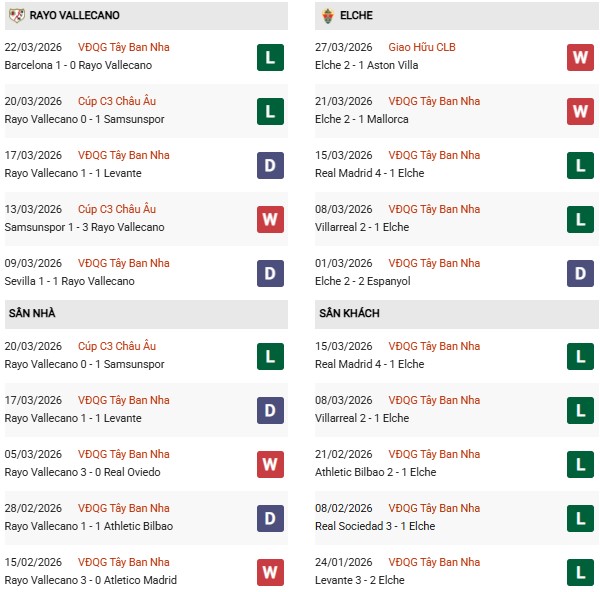 RAYO VALLECANO

22/03/2026 VĐQG Tây Ban Nha
Barcelona 1 - 0 Rayo Vallecano
L

20/03/2026 Cúp C3 Châu Âu
Rayo Vallecano 0 - 1 Samsunspor
L

17/03/2026 VĐQG Tây Ban Nha
Rayo Vallecano 1 - 1 Levante
D

13/03/2026 Cúp C3 Châu Âu
Samsunspor 1 - 3 Rayo Vallecano
W

09/03/2026 VĐQG Tây Ban Nha
Sevilla 1 - 1 Rayo Vallecano
D

SÂN NHÀ

20/03/2026 Cúp C3 Châu Âu
Rayo Vallecano 0 - 1 Samsunspor
L

17/03/2026 VĐQG Tây Ban Nha
Rayo Vallecano 1 - 1 Levante
D

05/03/2026 VĐQG Tây Ban Nha
Rayo Vallecano 3 - 0 Real Oviedo
W

28/02/2026 VĐQG Tây Ban Nha
Rayo Vallecano 1 - 1 Athletic Bilbao
D

15/02/2026 VĐQG Tây Ban Nha
Rayo Vallecano 3 - 0 Atletico Madrid
W

ELCHE

27/03/2026 Giao Hữu CLB
Elche 2 - 1 Aston Villa
W

21/03/2026 VĐQG Tây Ban Nha
Elche 2 - 1 Mallorca
W

15/03/2026 VĐQG Tây Ban Nha
Real Madrid 4 - 1 Elche
L

08/03/2026 VĐQG Tây Ban Nha
Villarreal 2 - 1 Elche
L

01/03/2026 VĐQG Tây Ban Nha
Elche 2 - 2 Espanyol
D

SÂN KHÁCH

15/03/2026 VĐQG Tây Ban Nha
Real Madrid 4 - 1 Elche
L

08/03/2026 VĐQG Tây Ban Nha
Villarreal 2 - 1 Elche
L

21/02/2026 VĐQG Tây Ban Nha
Athletic Bilbao 2 - 1 Elche
L

08/02/2026 VĐQG Tây Ban Nha
Real Sociedad 3 - 1 Elche
L

24/01/2026 VĐQG Tây Ban Nha
Levante 3 - 2 Elche
L